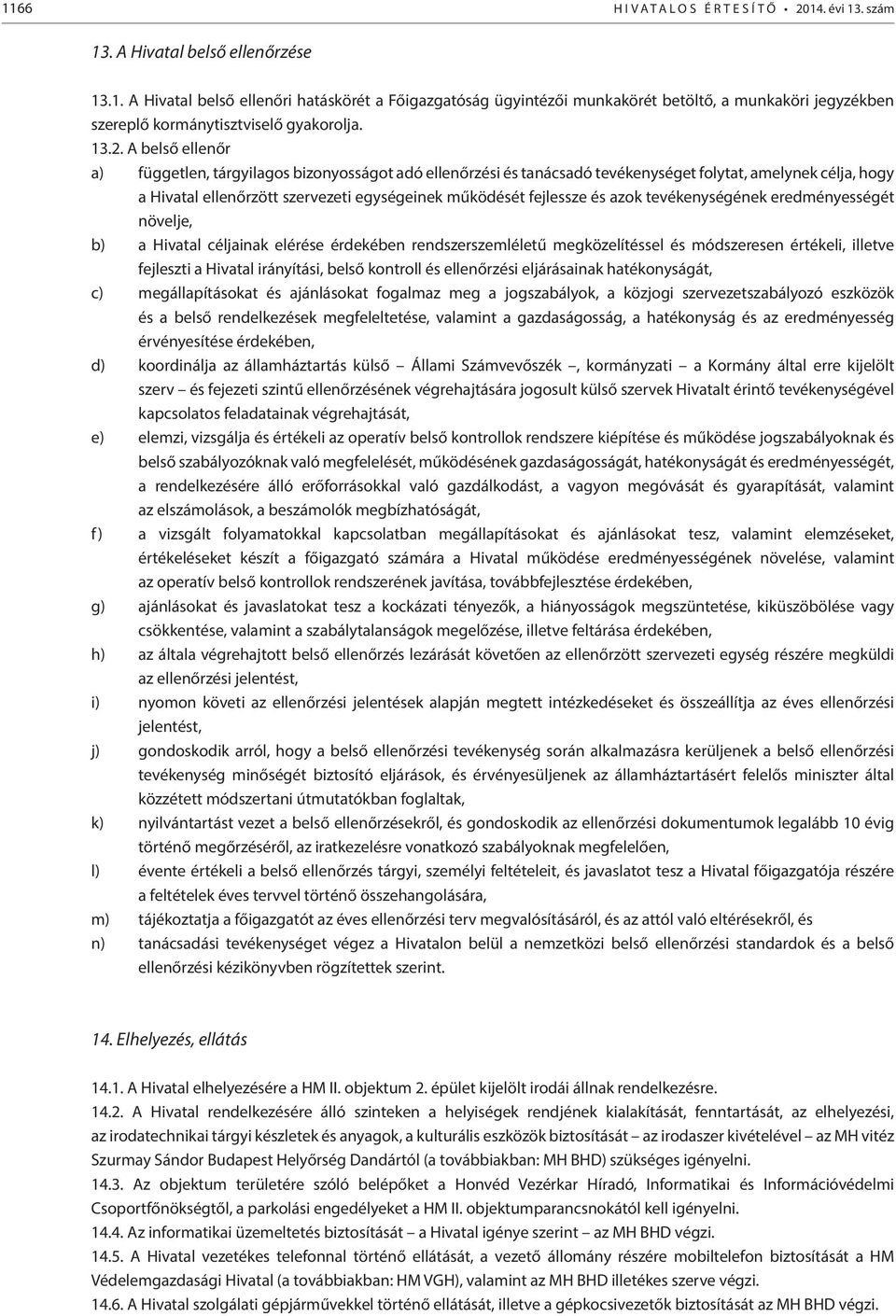 1166 HIVATALOS ÉRTESÍTŐ • 2014. évi 13. szám

13. A Hivatal belső ellenőrzése

13.1. A Hivatal belső ellenőri hatáskörét a Főigazgatóság ügyintézői munkakörét betöltő, a munkaköri jegyzékben szereplő kormánytisztviselő gyakorolja.

13.2. A belső ellenőr

a) független, tárgyilagos bizonyosságot adó ellenőrzési és tanácsadó tevékenységet folytat, amelynek célja, hogy a Hivatal ellenőrzött szervezeti egységeinek működését fejlessze és azok tevékenységének eredményességét növelje,

b) a Hivatal céljainak elérése érdekében rendszerszemléletű megközelítéssel és módszeresen értékeli, illetve fejleszti a Hivatal irányítási, belső kontroll és ellenőrzési eljárásainak hatékonyságát,

c) megállapításokat és ajánlásokat fogalmaz meg a jogszabályok, a közjogi szervezetszabályozó eszközök és a belső rendelkezések megfeleltetése, valamint a gazdaságosság, a hatékonyság és az eredményesség érvényesítése érdekében,

d) koordinálja az államháztartás külső – Állami Számvevőszék –, kormányzati – a Kormány által erre kijelölt szerv – és fejezeti szintű ellenőrzésének végrehajtására jogosult külső szervek Hivatalt érintő tevékenységével kapcsolatos feladatainak végrehajtását,

e) elemzi, vizsgálja és értékeli az operatív belső kontrollok rendszere kiépítése és működése jogszabályoknak és belső szabályozóknak való megfelelését, működésének gazdaságosságát, hatékonyságát és eredményességét, a rendelkezésére álló erőforrásokkal való gazdálkodást, a vagyon megóvását és gyarapítását, valamint az elszámolások, a beszámolók megbízhatóságát,

f) a vizsgált folyamatokkal kapcsolatban megállapításokat és ajánlásokat tesz, valamint elemzéseket, értékeléseket készít a főigazgató számára a Hivatal működése eredményességének növelése, valamint az operatív belső kontrollok rendszerének javítása, továbbfejlesztése érdekében,

g) ajánlásokat és javaslatokat tesz a kockázati tényezők, a hiányosságok megszüntetése, kiküszöbölése vagy csökkentése, valamint a szabálytalanságok megelőzése, illetve feltárása érdekében,

h) az általa végrehajtott belső ellenőrzés lezárását követően az ellenőrzött szervezeti egység részére megküldi az ellenőrzési jelentést,

i) nyomon követi az ellenőrzési jelentések alapján megtett intézkedéseket és összeállítja az éves ellenőrzési jelentést,

j) gondoskodik arról, hogy a belső ellenőrzési tevékenység során alkalmazásra kerüljenek a belső ellenőrzési tevékenység minőségét biztosító eljárások, és érvényesüljenek az államháztartásért felelős miniszter által közzétett módszertani útmutatókban foglaltak,

k) nyilvántartást vezet a belső ellenőrzésekről, és gondoskodik az ellenőrzési dokumentumok legalább 10 évig történő megőrzéséről, az iratkezelésre vonatkozó szabályoknak megfelelően,

l) évente értékeli a belső ellenőrzés tárgyi, személyi feltételeit, és javaslatot tesz a Hivatal főigazgatója részére a feltételek éves tervvel történő összehangolására,

m) tájékoztatja a főigazgatót az éves ellenőrzési terv megvalósításáról, és az attól való eltérésekről, és

n) tanácsadási tevékenységet végez a Hivatalon belül a nemzetközi belső ellenőrzési standardok és a belső ellenőrzési kézikönyvben rögzítettek szerint.

14. Elhelyezés, ellátás

14.1. A Hivatal elhelyezésére a HM II. objektum 2. épület kijelölt irodái állnak rendelkezésre.

14.2. A Hivatal rendelkezésére álló szinteken a helyiségek rendjének kialakítását, fenntartását, az elhelyezési, az irodatechnikai tárgyi készletek és anyagok, a kulturális eszközök biztosítását – az irodaszer kivételével – az MH vitéz Szurmay Sándor Budapest Helyőrség Dandártól (a továbbiakban: MH BHD) szükséges igényelni.

14.3. Az objektum területére szóló belépőket a Honvéd Vezérkar Híradó, Informatikai és Információvédelmi Csoportfőnökségtől, a parkolási engedélyeket a HM II. objektumparancsnokától kell igényelni.

14.4. Az informatikai üzemeltetés biztosítását – a Hivatal igénye szerint – az MH BHD végzi.

14.5. A Hivatal vezetékes telefonnal történő ellátását, a vezető állomány részére mobiltelefon biztosítását a HM Védelemgazdasági Hivatal (a továbbiakban: HM VGH), valamint az MH BHD illetékes szerve végzi.

14.6. A Hivatal szolgálati gépjárművekkel történő ellátását, illetve a gépkocsivezetők biztosítását az MH BHD végzi.